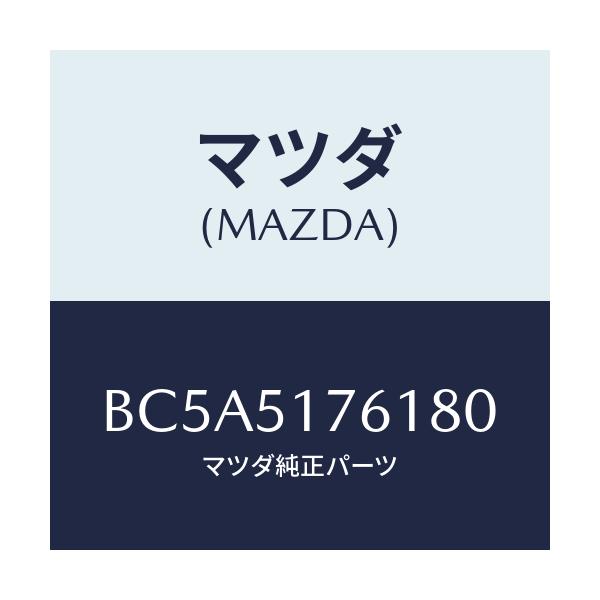 マツダ
(MAZDA)

BC5A5176180
マツダ純正パーツ